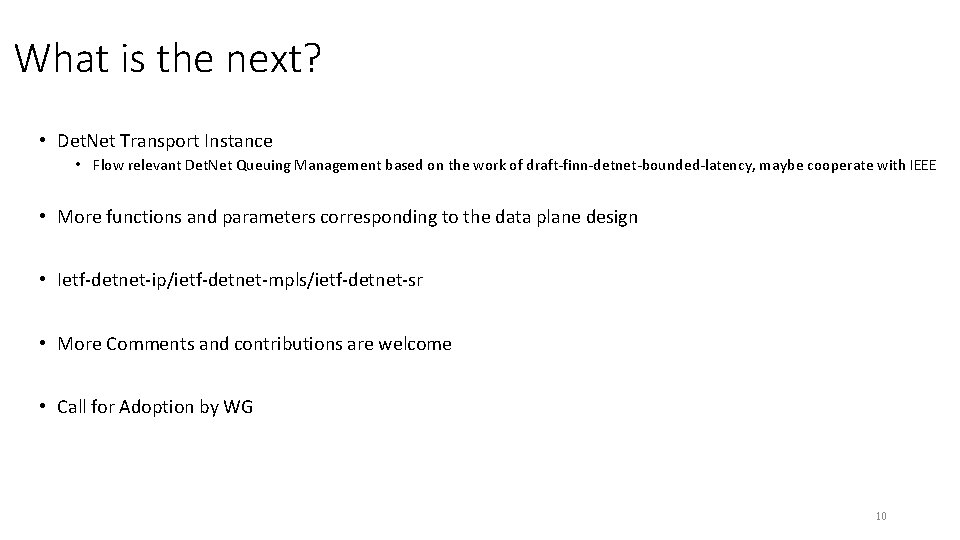 What is the next?

• DetNet Transport Instance

• Flow relevant DetNet Queuing Management based on the work of draft-finn-detnet-bounded-latency, maybe cooperate with IEEE

• More functions and parameters corresponding to the data plane design

• Ietf-detnet-ip/ietf-detnet-mpls/ietf-detnet-sr

• More Comments and contributions are welcome

• Call for Adoption by WG

10